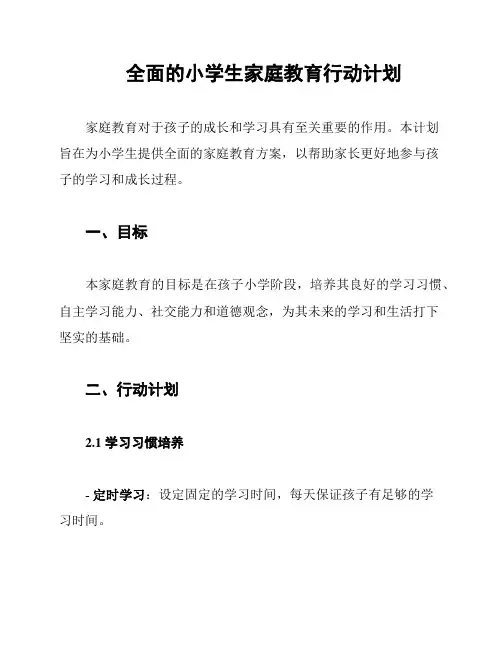 全面的小学生家庭教育行动计划

家庭教育对于孩子的成长和学习具有至关重要的作用。本计划旨在为小学生提供全面的家庭教育方案，以帮助家长更好地参与孩子的学习和成长过程。

一、目标

本家庭教育的目标是在孩子小学阶段，培养其良好的学习习惯、自主学习能力、社交能力和道德观念，为其未来的学习和生活打下坚实的基础。

二、行动计划

2.1 学习习惯培养

- 定时学习：设定固定的学习时间，每天保证孩子有足够的学习时间。